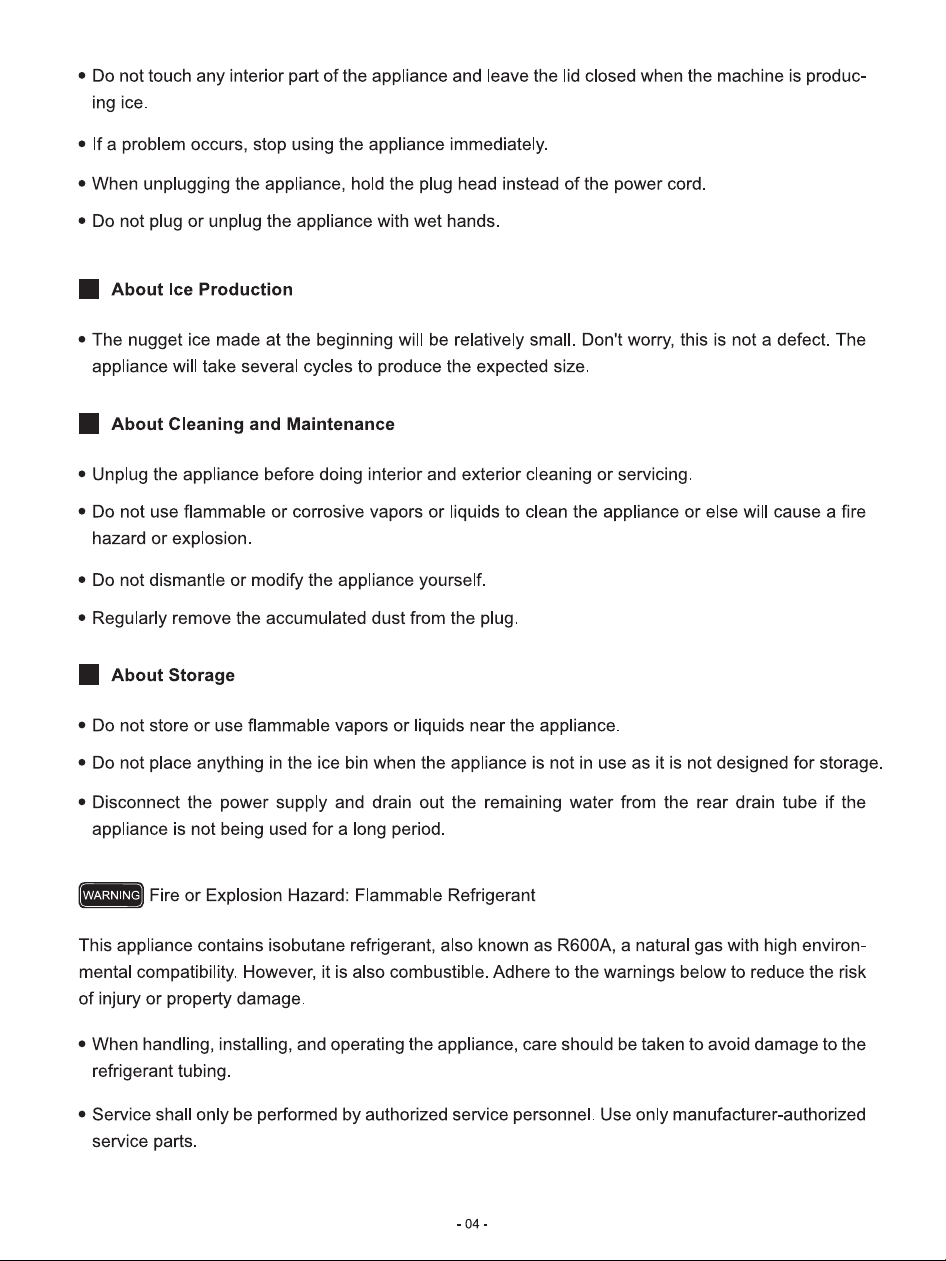 • Do not touch any interior part of the appliance and leave the lid closed when the machine is producing ice.

• If a problem occurs, stop using the appliance immediately.

• When unplugging the appliance, hold the plug head instead of the power cord.

• Do not plug or unplug the appliance with wet hands.

About Ice Production

• The nugget ice made at the beginning will be relatively small. Don't worry, this is not a defect. The appliance will take several cycles to produce the expected size.

About Cleaning and Maintenance

• Unplug the appliance before doing interior and exterior cleaning or servicing.

• Do not use flammable or corrosive vapors or liquids to clean the appliance or else will cause a fire hazard or explosion.

• Do not dismantle or modify the appliance yourself.

• Regularly remove the accumulated dust from the plug.

About Storage

• Do not store or use flammable vapors or liquids near the appliance.

• Do not place anything in the ice bin when the appliance is not in use as it is not designed for storage.

• Disconnect the power supply and drain out the remaining water from the rear drain tube if the appliance is not being used for a long period.

WARNING Fire or Explosion Hazard: Flammable Refrigerant

This appliance contains isobutane refrigerant, also known as R600A, a natural gas with high environmental compatibility. However, it is also combustible. Adhere to the warnings below to reduce the risk of injury or property damage.

• When handling, installing, and operating the appliance, care should be taken to avoid damage to the refrigerant tubing.

• Service shall only be performed by authorized service personnel. Use only manufacturer-authorized service parts.

- 04 -